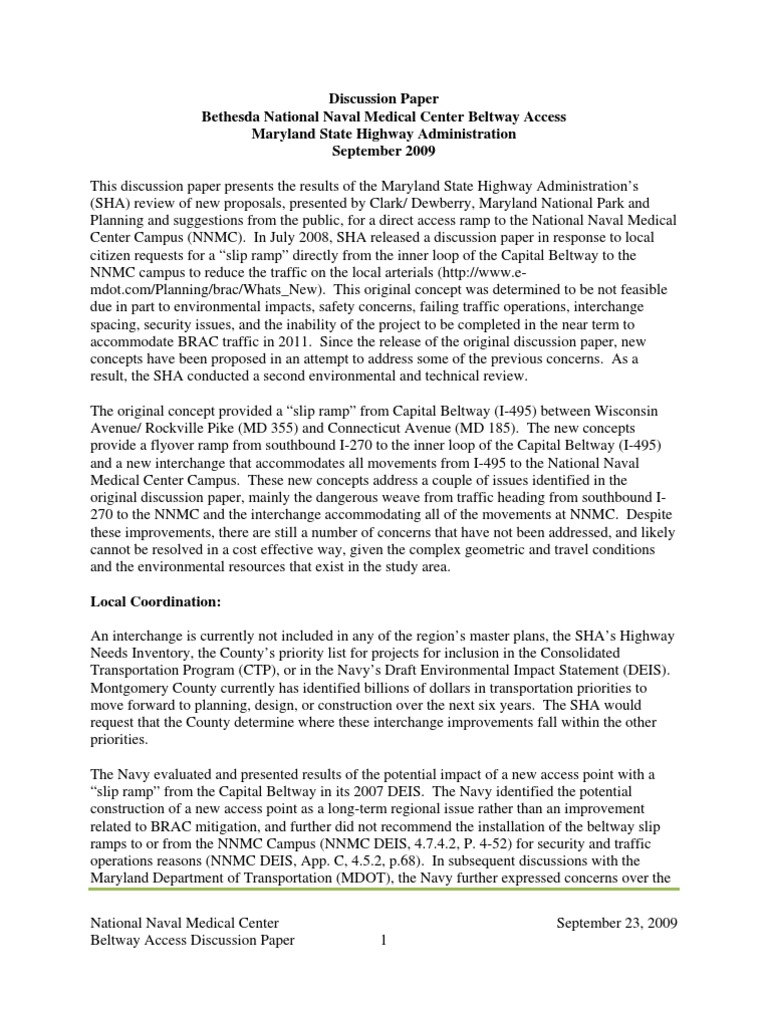 Discussion Paper
Bethesda National Naval Medical Center Beltway Access
Maryland State Highway Administration
September 2009

This discussion paper presents the results of the Maryland State Highway Administration's (SHA) review of new proposals, presented by Clark/ Dewberry, Maryland National Park and Planning and suggestions from the public, for a direct access ramp to the National Naval Medical Center Campus (NNMC). In July 2008, SHA released a discussion paper in response to local citizen requests for a "slip ramp" directly from the inner loop of the Capital Beltway to the NNMC campus to reduce the traffic on the local arterials (http://www.e-mdot.com/Planning/brac/Whats_New). This original concept was determined to be not feasible due in part to environmental impacts, safety concerns, failing traffic operations, interchange spacing, security issues, and the inability of the project to be completed in the near term to accommodate BRAC traffic in 2011. Since the release of the original discussion paper, new concepts have been proposed in an attempt to address some of the previous concerns. As a result, the SHA conducted a second environmental and technical review.

The original concept provided a "slip ramp" from Capital Beltway (I-495) between Wisconsin Avenue/ Rockville Pike (MD 355) and Connecticut Avenue (MD 185). The new concepts provide a flyover ramp from southbound I-270 to the inner loop of the Capital Beltway (I-495) and a new interchange that accommodates all movements from I-495 to the National Naval Medical Center Campus. These new concepts address a couple of issues identified in the original discussion paper, mainly the dangerous weave from traffic heading from southbound I-270 to the NNMC and the interchange accommodating all of the movements at NNMC. Despite these improvements, there are still a number of concerns that have not been addressed, and likely cannot be resolved in a cost effective way, given the complex geometric and travel conditions and the environmental resources that exist in the study area.

Local Coordination:

An interchange is currently not included in any of the region's master plans, the SHA's Highway Needs Inventory, the County's priority list for projects for inclusion in the Consolidated Transportation Program (CTP), or in the Navy's Draft Environmental Impact Statement (DEIS). Montgomery County currently has identified billions of dollars in transportation priorities to move forward to planning, design, or construction over the next six years. The SHA would request that the County determine where these interchange improvements fall within the other priorities.

The Navy evaluated and presented results of the potential impact of a new access point with a "slip ramp" from the Capital Beltway in its 2007 DEIS. The Navy identified the potential construction of a new access point as a long-term regional issue rather than an improvement related to BRAC mitigation, and further did not recommend the installation of the beltway slip ramps to or from the NNMC Campus (NNMC DEIS, 4.7.4.2, P. 4-52) for security and traffic operations reasons (NNMC DEIS, App. C, 4.5.2, p.68). In subsequent discussions with the Maryland Department of Transportation (MDOT), the Navy further expressed concerns over the

National Naval Medical Center
Beltway Access Discussion Paper
1
September 23, 2009